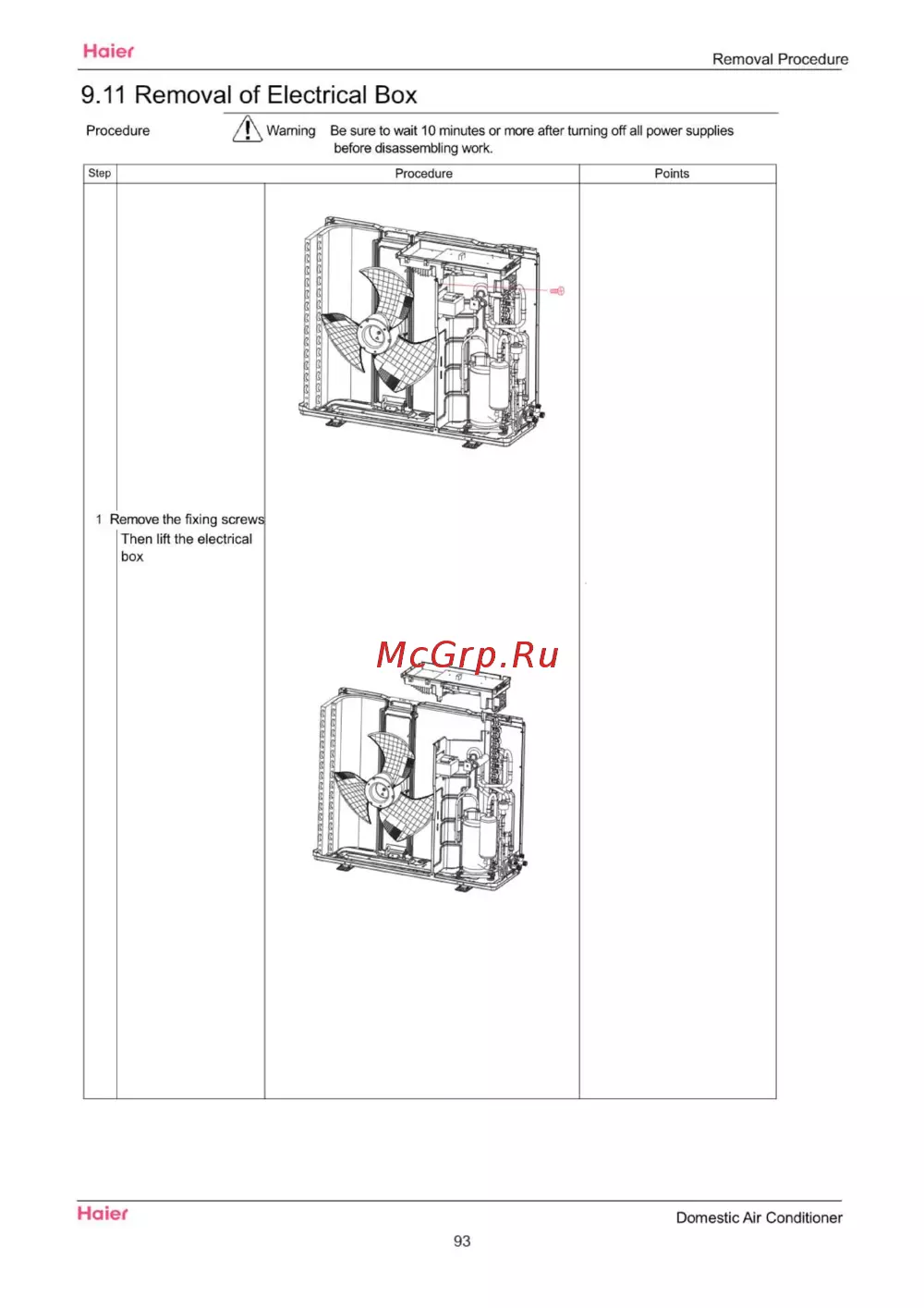 Haier

Removal Procedure

9.11 Removal of Electrical Box

Procedure

Warning Be sure to wait 10 minutes or more after turning off all power supplies before disassembling work.

| Step | Procedure | | Points |
|---|---|---|---|
| 1 | Remove the fixing screws Then lift the electrical box | | |

Haier

Domestic Air Conditioner

93

McGrp.Ru